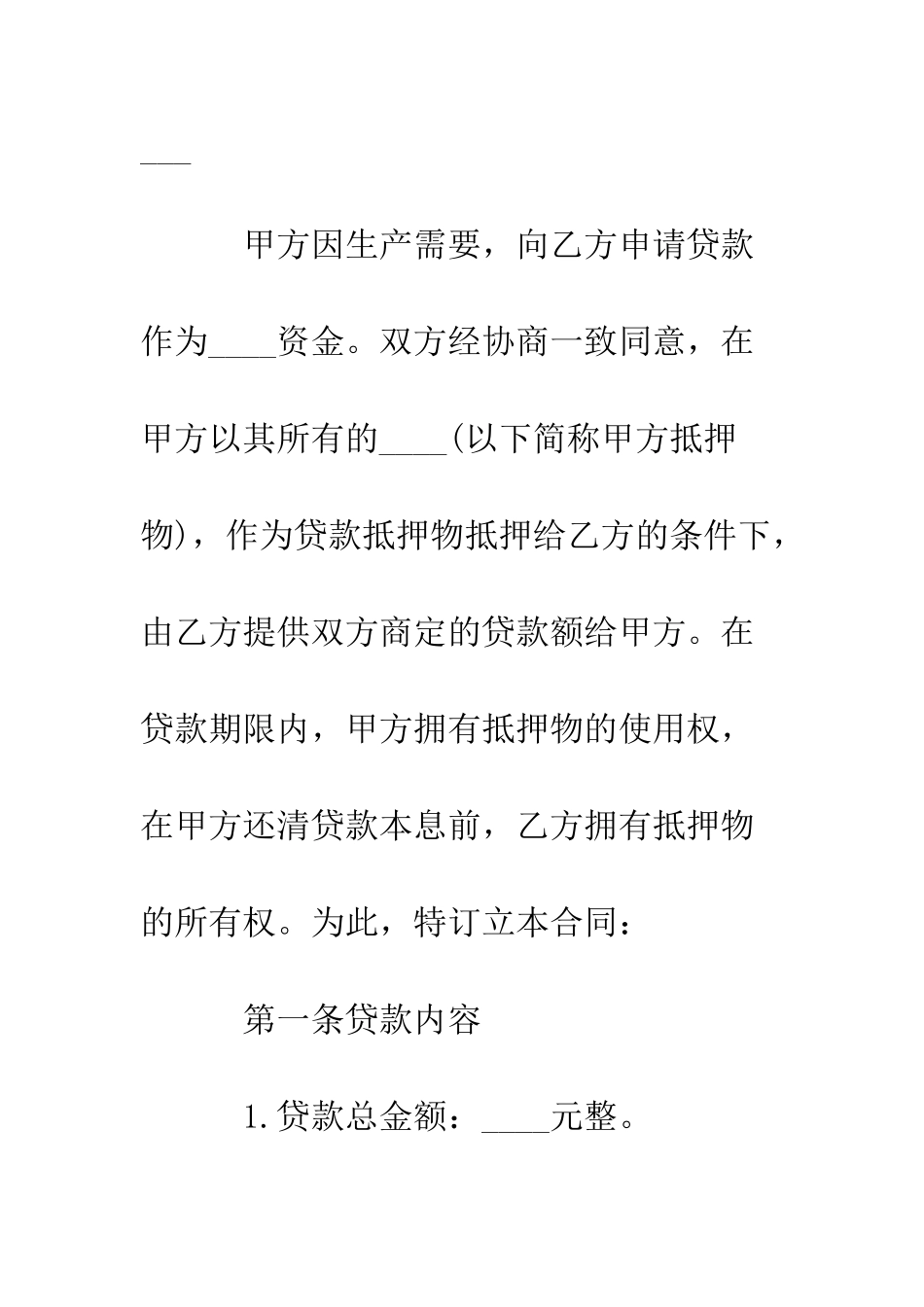 ___

甲方因生产需要，向乙方申请贷款作为____资金。双方经协商一致同意，在甲方以其所有的____(以下简称甲方抵押物)，作为贷款抵押物抵押给乙方的条件下，由乙方提供双方商定的贷款额给甲方。在贷款期限内，甲方拥有抵押物的使用权，在甲方还清贷款本息前，乙方拥有抵押物的所有权。为此，特订立本合同：

第一条贷款内容

1.贷款总金额：____元整。